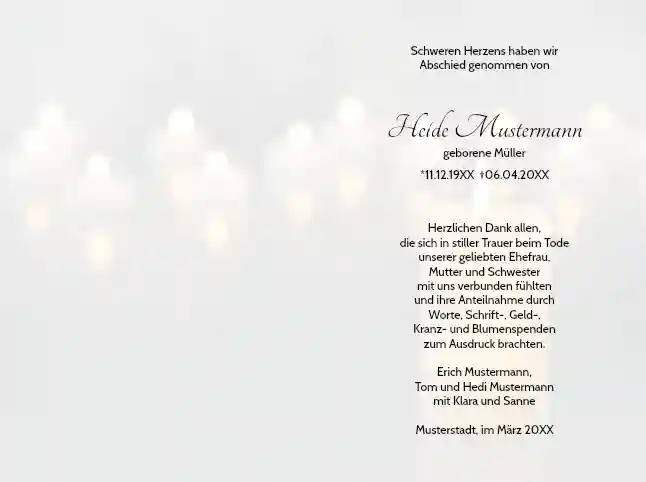 Schweren Herzens haben wir
Abschied genommen von

Heide Mustermann
geborene Müller
*11.12.19XX †06.04.20XX

Herzlichen Dank allen,
die sich in stiller Trauer beim Tode
unserer geliebten Ehefrau,
Mutter und Schwester
mit uns verbunden fühlten
und ihre Anteilnahme durch
Worte, Schrift-, Geld-,
Kranz- und Blumenspenden
zum Ausdruck brachten.

Erich Mustermann,
Tom und Hedi Mustermann
mit Klara und Sanne

Musterstadt, im März 20XX